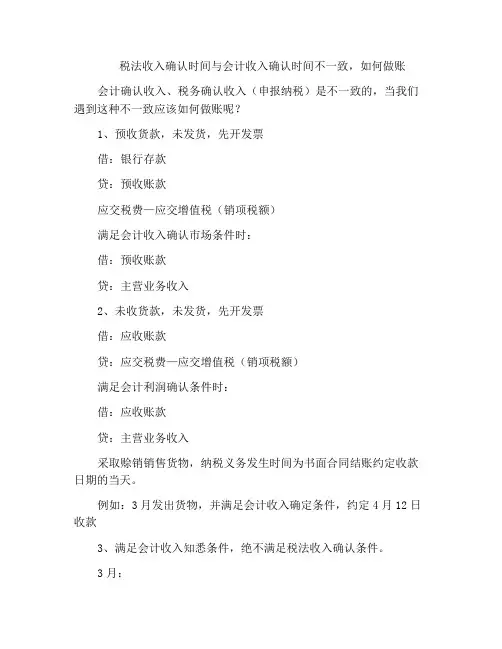 税法收入确认时间与会计收入确认时间不一致，如何做账

会计确认收入、税务确认收入（申报纳税）是不一致的，当我们遇到这种不一致应该如何做账呢？

1、预收货款，未发货，先开发票

借：银行存款

贷：预收账款

应交税费—应交增值税（销项税额）

满足会计收入确认市场条件时：

借：预收账款

贷：主营业务收入

2、未收货款，未发货，先开发票

借：应收账款

贷：应交税费—应交增值税（销项税额）

满足会计利润确认条件时：

借：应收账款

贷：主营业务收入

采取赊销销售货物，纳税义务发生时间为书面合同结账约定收款日期的当天。

例如：3月发出货物，并满足会计收入确定条件，约定4月12日收款

3、满足会计收入知悉条件，绝不满足税法收入确认条件。

3月：